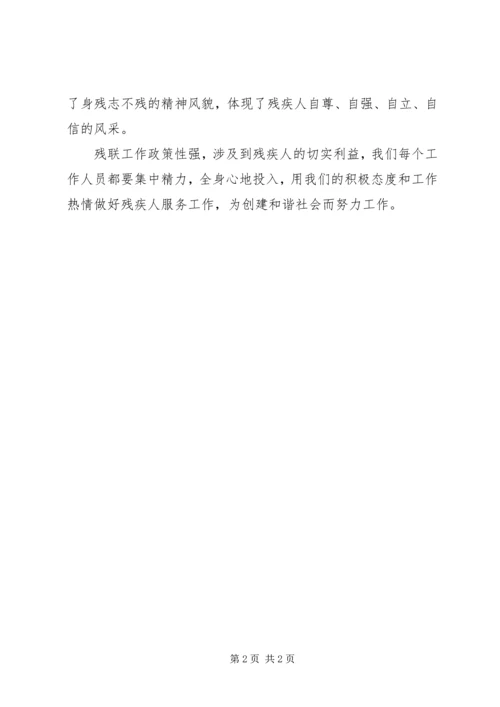 了身残志不残的精神风貌，体现了残疾人自尊、自强、自立、自信的风采。

残联工作政策性强，涉及到残疾人的切实利益，我们每个工作人员都要集中精力，全身心地投入，用我们的积极态度和工作热情做好残疾人服务工作，为创建和谐社会而努力工作。

第2页 共2页